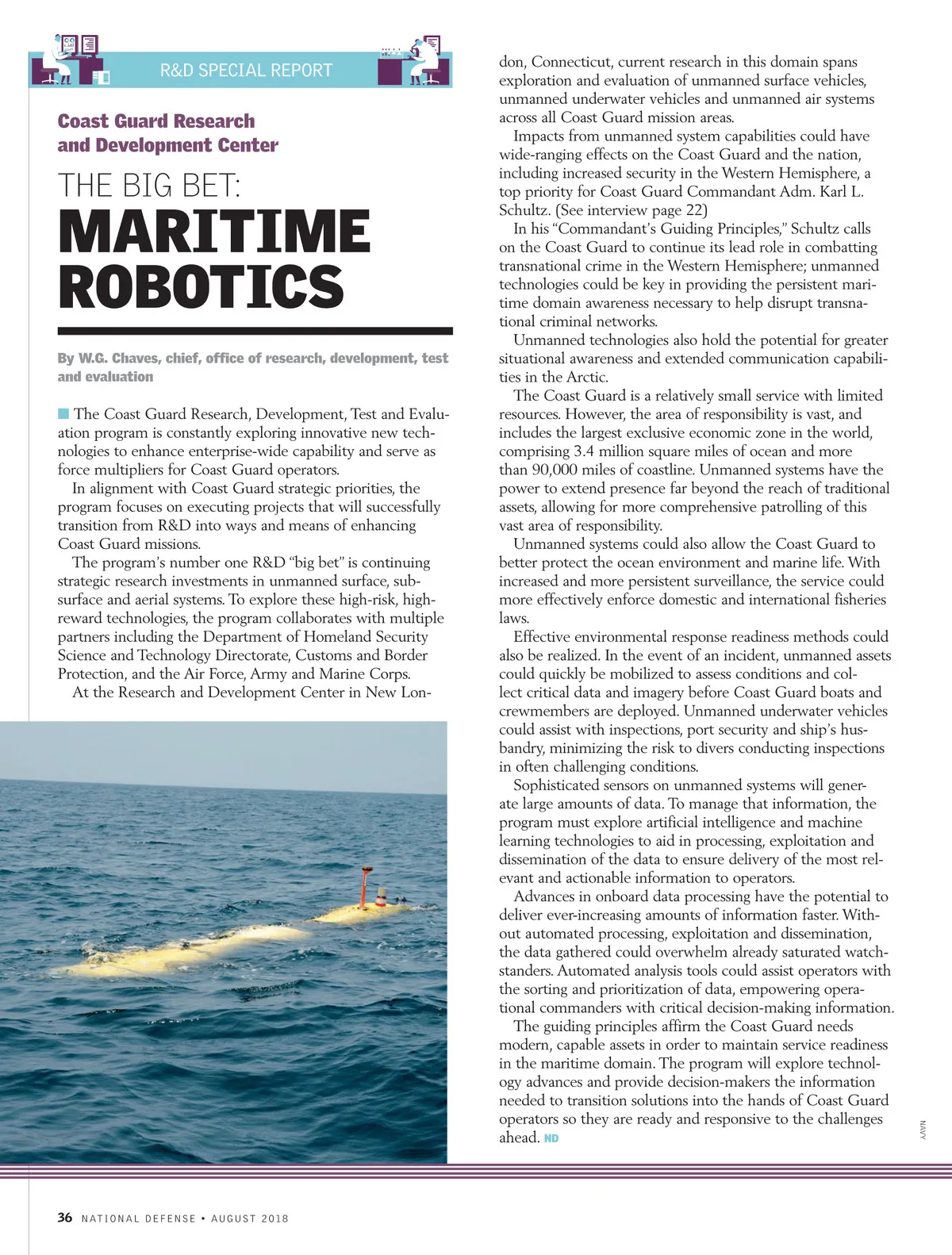 R&D SPECIAL REPORT

Coast Guard Research and Development Center

THE BIG BET:
MARITIME ROBOTICS

By W.G. Chaves, chief, office of research, development, test and evaluation

The Coast Guard Research, Development, Test and Evaluation program is constantly exploring innovative new technologies to enhance enterprise-wide capability and serve as force multipliers for Coast Guard operators.

In alignment with Coast Guard strategic priorities, the program focuses on executing projects that will successfully transition from R&D into ways and means of enhancing Coast Guard missions.

The program's number one R&D "big bet" is continuing strategic research investments in unmanned surface, subsurface and aerial systems. To explore these high-risk, high-reward technologies, the program collaborates with multiple partners including the Department of Homeland Security Science and Technology Directorate, Customs and Border Protection, and the Air Force, Army and Marine Corps.

At the Research and Development Center in New London, Connecticut, current research in this domain spans exploration and evaluation of unmanned surface vehicles, unmanned underwater vehicles and unmanned air systems across all Coast Guard mission areas.

Impacts from unmanned system capabilities could have wide-ranging effects on the Coast Guard and the nation, including increased security in the Western Hemisphere, a top priority for Coast Guard Commandant Adm. Karl L. Schultz. (See interview page 22)

In his "Commandant's Guiding Principles," Schultz calls on the Coast Guard to continue its lead role in combatting transnational crime in the Western Hemisphere; unmanned technologies could be key in providing the persistent maritime domain awareness necessary to help disrupt transnational criminal networks.

Unmanned technologies also hold the potential for greater situational awareness and extended communication capabilities in the Arctic.

The Coast Guard is a relatively small service with limited resources. However, the area of responsibility is vast, and includes the largest exclusive economic zone in the world, comprising 3.4 million square miles of ocean and more than 90,000 miles of coastline. Unmanned systems have the power to extend presence far beyond the reach of traditional assets, allowing for more comprehensive patrolling of this vast area of responsibility.

Unmanned systems could also allow the Coast Guard to better protect the ocean environment and marine life. With increased and more persistent surveillance, the service could more effectively enforce domestic and international fisheries laws.

Effective environmental response readiness methods could also be realized. In the event of an incident, unmanned assets could quickly be mobilized to assess conditions and collect critical data and imagery before Coast Guard boats and crewmembers are deployed. Unmanned underwater vehicles could assist with inspections, port security and ship's husbandry, minimizing the risk to divers conducting inspections in often challenging conditions.

Sophisticated sensors on unmanned systems will generate large amounts of data. To manage that information, the program must explore artificial intelligence and machine learning technologies to aid in processing, exploitation and dissemination of the data to ensure delivery of the most relevant and actionable information to operators.

Advances in onboard data processing have the potential to deliver ever-increasing amounts of information faster. Without automated processing, exploitation and dissemination, the data gathered could overwhelm already saturated watchstanders. Automated analysis tools could assist operators with the sorting and prioritization of data, empowering operational commanders with critical decision-making information.

The guiding principles affirm the Coast Guard needs modern, capable assets in order to maintain service readiness in the maritime domain. The program will explore technology advances and provide decision-makers the information needed to transition solutions into the hands of Coast Guard operators so they are ready and responsive to the challenges ahead. ND

NAVY

36 NATIONAL DEFENSE • AUGUST 2018